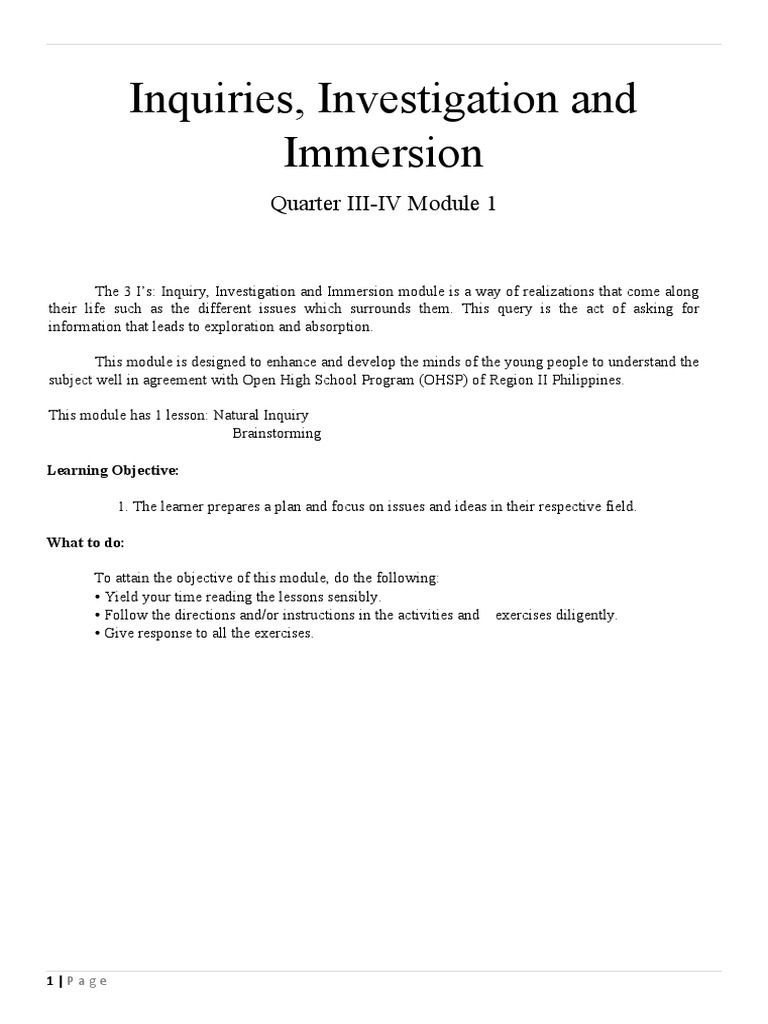 Inquiries, Investigation and Immersion

Quarter III-IV Module 1

The 3 I's: Inquiry, Investigation and Immersion module is a way of realizations that come along their life such as the different issues which surrounds them. This query is the act of asking for information that leads to exploration and absorption.

This module is designed to enhance and develop the minds of the young people to understand the subject well in agreement with Open High School Program (OHSP) of Region II Philippines.

This module has 1 lesson: Natural Inquiry
Brainstorming

Learning Objective:

1. The learner prepares a plan and focus on issues and ideas in their respective field.

What to do:

To attain the objective of this module, do the following:
• Yield your time reading the lessons sensibly.
• Follow the directions and/or instructions in the activities and exercises diligently.
• Give response to all the exercises.

1 | Page